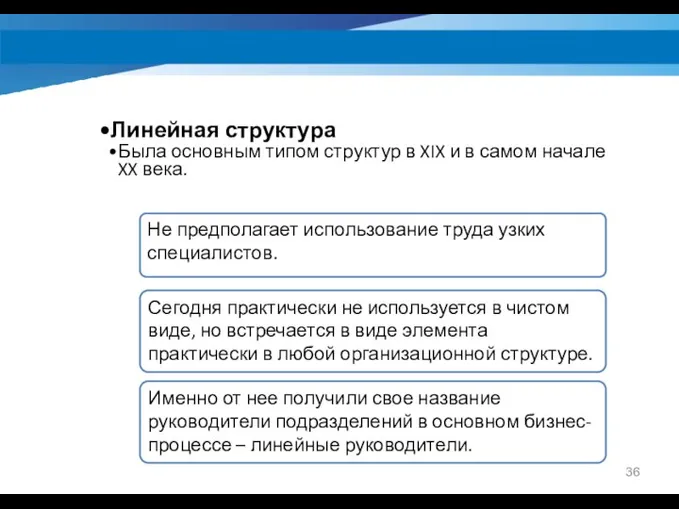 •Линейная структура
•Была основным типом структур в XIX и в самом начале XX века.

Не предполагает использование труда узких специалистов.

Сегодня практически не используется в чистом виде, но встречается в виде элемента практически в любой организационной структуре.

Именно от нее получили свое название руководители подразделений в основном бизнес-процессе – линейные руководители.

36